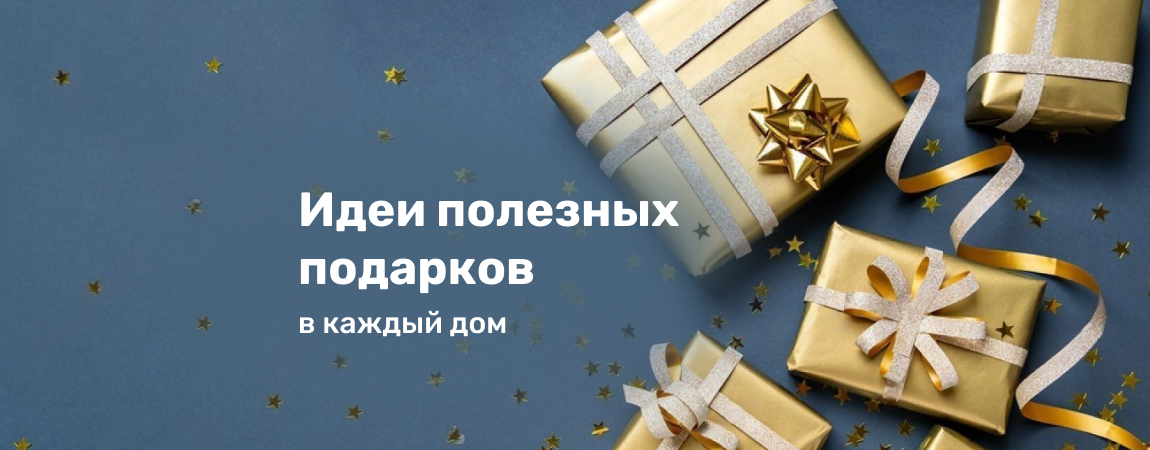 Идеи полезных подарков

в каждый дом